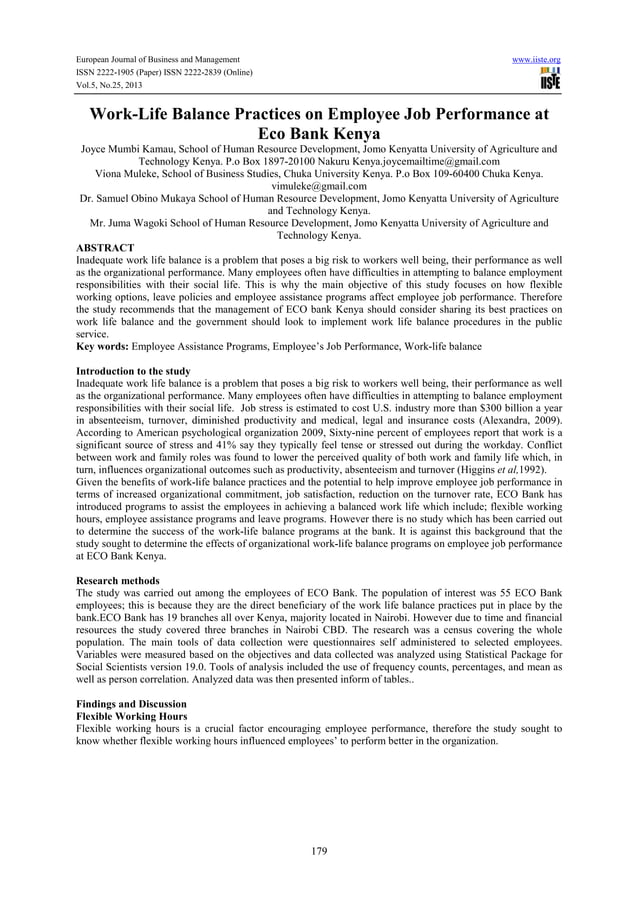 European Journal of Business and Management
ISSN 2222-1905 (Paper) ISSN 2222-2839 (Online)
Vol.5, No.25, 2013

www.iiste.org

IISTE

Work-Life Balance Practices on Employee Job Performance at Eco Bank Kenya

Joyce Mumbi Kamau, School of Human Resource Development, Jomo Kenyatta University of Agriculture and Technology Kenya. P.o Box 1897-20100 Nakuru Kenya.joycemailtime@gmail.com
Viona Muleke, School of Business Studies, Chuka University Kenya. P.o Box 109-60400 Chuka Kenya. vimuleke@gmail.com
Dr. Samuel Obino Mukaya School of Human Resource Development, Jomo Kenyatta University of Agriculture and Technology Kenya.
Mr. Juma Wagoki School of Human Resource Development, Jomo Kenyatta University of Agriculture and Technology Kenya.

ABSTRACT
Inadequate work life balance is a problem that poses a big risk to workers well being, their performance as well as the organizational performance. Many employees often have difficulties in attempting to balance employment responsibilities with their social life. This is why the main objective of this study focuses on how flexible working options, leave policies and employee assistance programs affect employee job performance. Therefore the study recommends that the management of ECO bank Kenya should consider sharing its best practices on work life balance and the government should look to implement work life balance procedures in the public service.
Key words: Employee Assistance Programs, Employee's Job Performance, Work-life balance

Introduction to the study
Inadequate work life balance is a problem that poses a big risk to workers well being, their performance as well as the organizational performance. Many employees often have difficulties in attempting to balance employment responsibilities with their social life. Job stress is estimated to cost U.S. industry more than $300 billion a year in absenteeism, turnover, diminished productivity and medical, legal and insurance costs (Alexandra, 2009). According to American psychological organization 2009, Sixty-nine percent of employees report that work is a significant source of stress and 41% say they typically feel tense or stressed out during the workday. Conflict between work and family roles was found to lower the perceived quality of both work and family life which, in turn, influences organizational outcomes such as productivity, absenteeism and turnover (Higgins et al,1992).
Given the benefits of work-life balance practices and the potential to help improve employee job performance in terms of increased organizational commitment, job satisfaction, reduction on the turnover rate, ECO Bank has introduced programs to assist the employees in achieving a balanced work life which include; flexible working hours, employee assistance programs and leave programs. However there is no study which has been carried out to determine the success of the work-life balance programs at the bank. It is against this background that the study sought to determine the effects of organizational work-life balance programs on employee job performance at ECO Bank Kenya.

Research methods
The study was carried out among the employees of ECO Bank. The population of interest was 55 ECO Bank employees; this is because they are the direct beneficiary of the work life balance practices put in place by the bank.ECO Bank has 19 branches all over Kenya, majority located in Nairobi. However due to time and financial resources the study covered three branches in Nairobi CBD. The research was a census covering the whole population. The main tools of data collection were questionnaires self administered to selected employees. Variables were measured based on the objectives and data collected was analyzed using Statistical Package for Social Scientists version 19.0. Tools of analysis included the use of frequency counts, percentages, and mean as well as person correlation. Analyzed data was then presented inform of tables..

Findings and Discussion
Flexible Working Hours
Flexible working hours is a crucial factor encouraging employee performance, therefore the study sought to know whether flexible working hours influenced employees' to perform better in the organization.

179